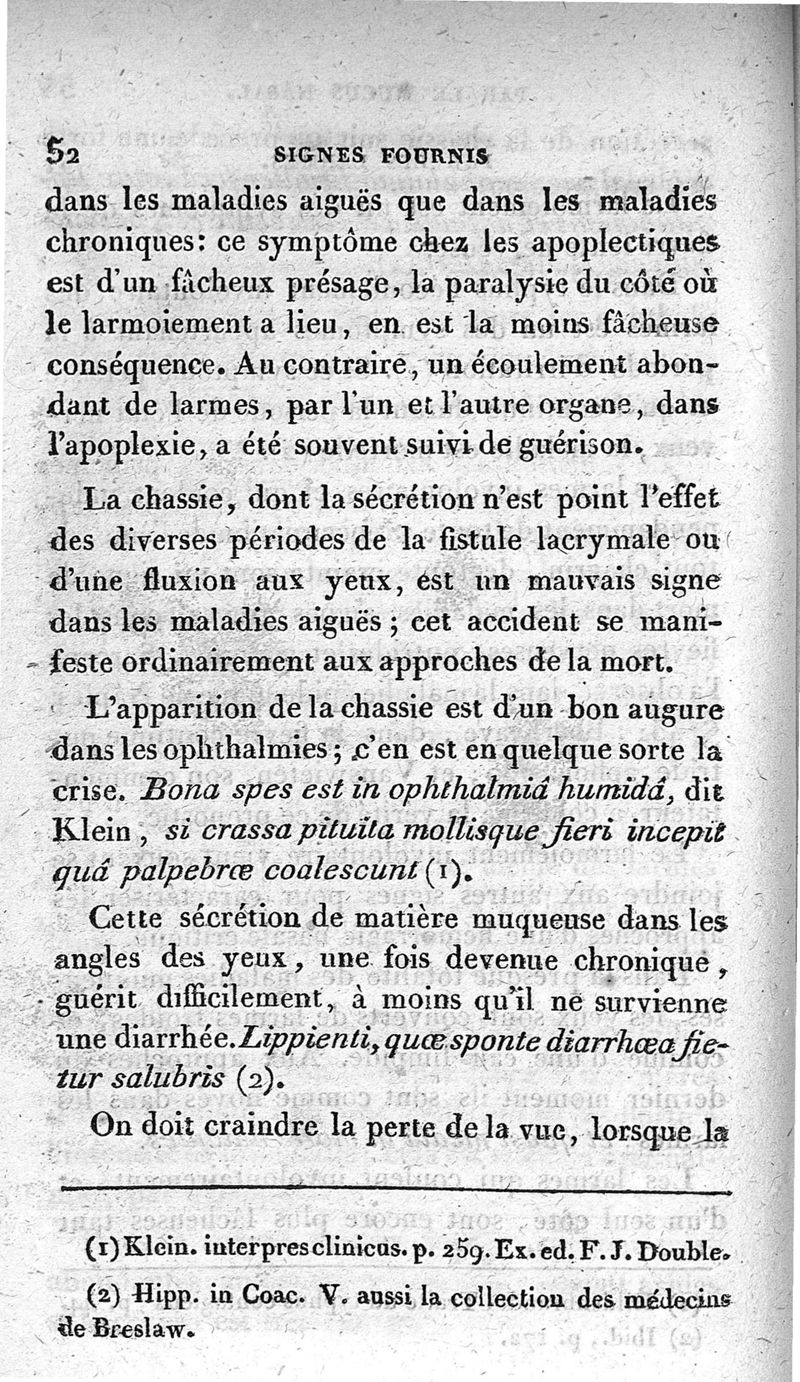 52 SIGNES FOURNIS

dans les maladies aiguës que dans les maladies chroniques: ce symptôme chez les apoplectiques est d'un fâcheux présage, la paralysie du côté où le larmoiement a lieu, en est la moins fâcheuse conséquence. Au contraire, un écoulement abondant de larmes, par l'un et l'autre organe, dans l'apoplexie, a été souvent suivi de guérison.

La chassie, dont la sécrétion n'est point l'effet des diverses périodes de la fistule lacrymale ou d'une fluxion aux yeux, est un mauvais signe dans les maladies aiguës ; cet accident se manifeste ordinairement aux approches de la mort.

L'apparition de la chassie est d'un bon augure dans les ophthalmies ; c'en est en quelque sorte la crise. Bona spes est in ophthalmiâ humidâ, dit Klein, si crassa pituita mollisque fieri incepit quâ palpebræ coalescunt (1).

Cette sécrétion de matière muqueuse dans les angles des yeux, une fois devenue chronique, guérit difficilement, à moins qu'il ne survienne une diarrhée. Lippienti, quæ sponte diarrhœa fietur salubris (2).

On doit craindre la perte de la vue, lorsque la

(1) Klein. interpres clinicus. p. 259. Ex. ed. F. J. Double.

(2) Hipp. in Coac. V. aussi la collection des médecins de Breslaw.